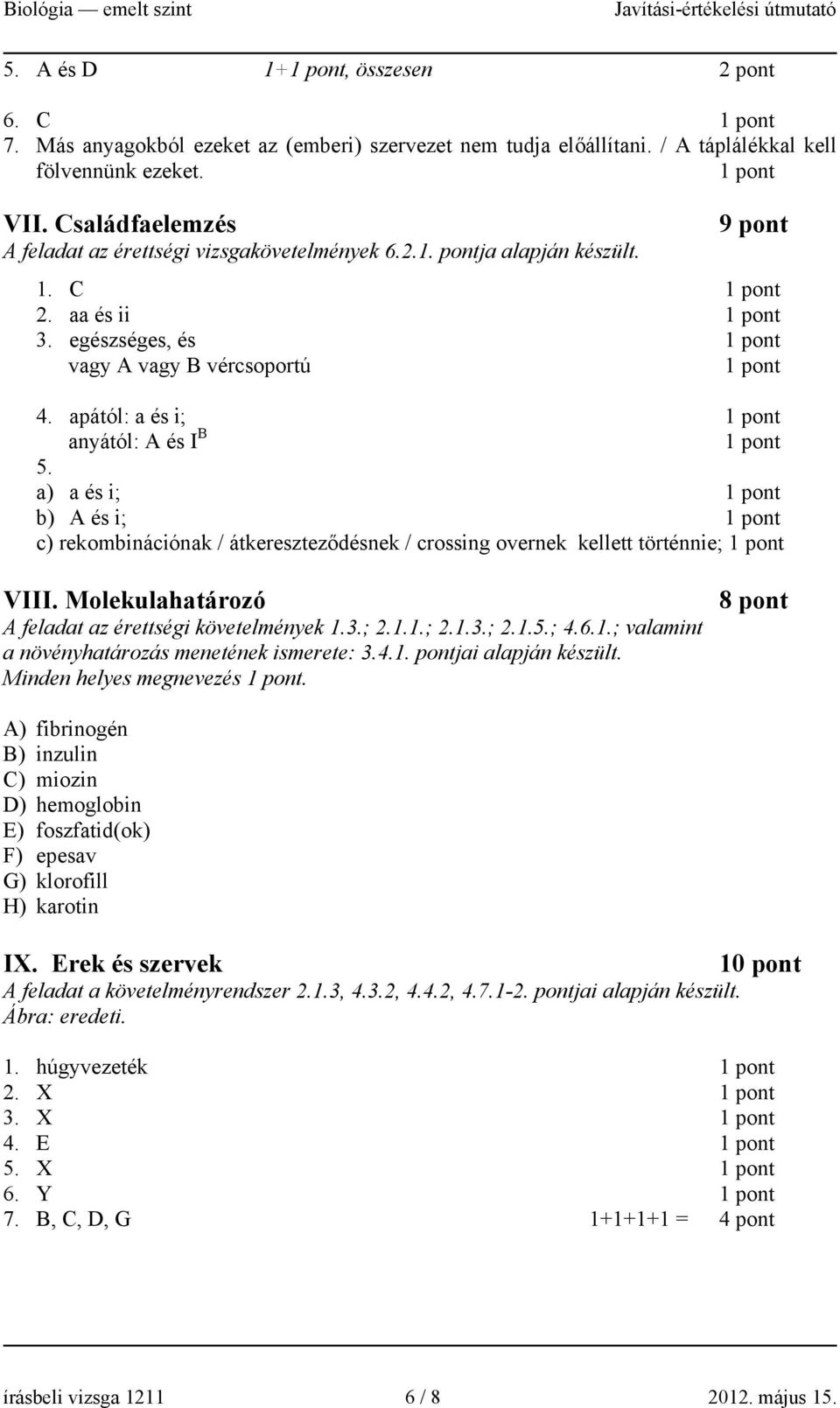 Biológia — emelt szint    Javítási-értékelési útmutató

5. A és D    1+1 pont, összesen    2 pont

6. C    1 pont
7. Más anyagokból ezeket az (emberi) szervezet nem tudja előállítani. / A táplálékkal kell fölvennünk ezeket.    1 pont

VII. Családfaelemzés    9 pont
A feladat az érettségi vizsgakövetelmények 6.2.1. pontja alapján készült.

1. C    1 pont
2. aa és ii    1 pont
3. egészséges, és    1 pont
vagy A vagy B vércsoportú    1 pont

4. apától: a és i;    1 pont
anyától: A és $I^B$    1 pont
5.
a) a és i;    1 pont
b) A és i;    1 pont
c) rekombinációnak / átkereszteződésnek / crossing overnek kellett történnie; 1 pont

VIII. Molekulahatározó    8 pont
A feladat az érettségi követelmények 1.3.; 2.1.1.; 2.1.3.; 2.1.5.; 4.6.1.; valamint a növényhatározás menetének ismerete: 3.4.1. pontjai alapján készült.
Minden helyes megnevezés 1 pont.

A) fibrinogén
B) inzulin
C) miozin
D) hemoglobin
E) foszfatid(ok)
F) epesav
G) klorofill
H) karotin

IX. Erek és szervek    10 pont
A feladat a követelményrendszer 2.1.3, 4.3.2, 4.4.2, 4.7.1-2. pontjai alapján készült.
Ábra: eredeti.

1. húgyvezeték    1 pont
2. X    1 pont
3. X    1 pont
4. E    1 pont
5. X    1 pont
6. Y    1 pont
7. B, C, D, G    1+1+1+1 =    4 pont

írásbeli vizsga 1211    6 / 8    2012. május 15.